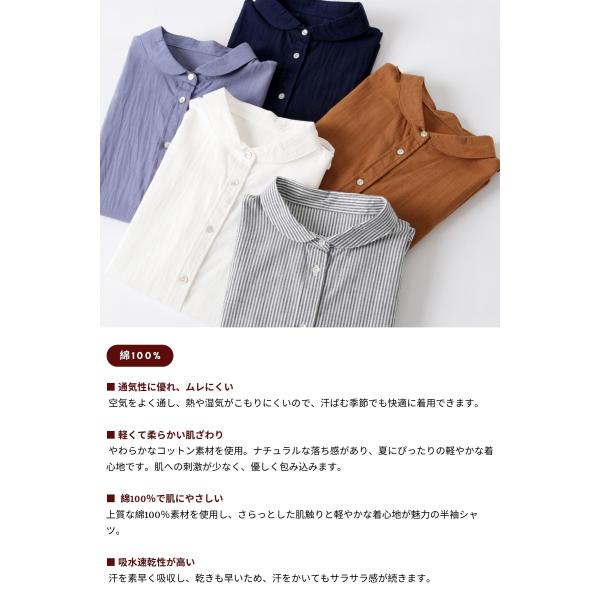 綿100%

■ 通気性に優れ、ムレにくい
空気をよく通し、熱や湿気がこもりにくいので、汗ばむ季節でも快適に着用できます。

■ 軽くて柔らかい肌ざわり
やわらかなコットン素材を使用。ナチュラルな落ち感があり、夏にぴったりの軽やかな着心地です。肌への刺激が少なく、優しく包み込みます。

■ 綿100%で肌にやさしい
上質な綿100%素材を使用し、さらっとした肌触りと軽やかな着心地が魅力の半袖シャツ。

■ 吸水速乾性が高い
汗を素早く吸収し、乾きも早いため、汗をかいてもサラサラ感が続きます。